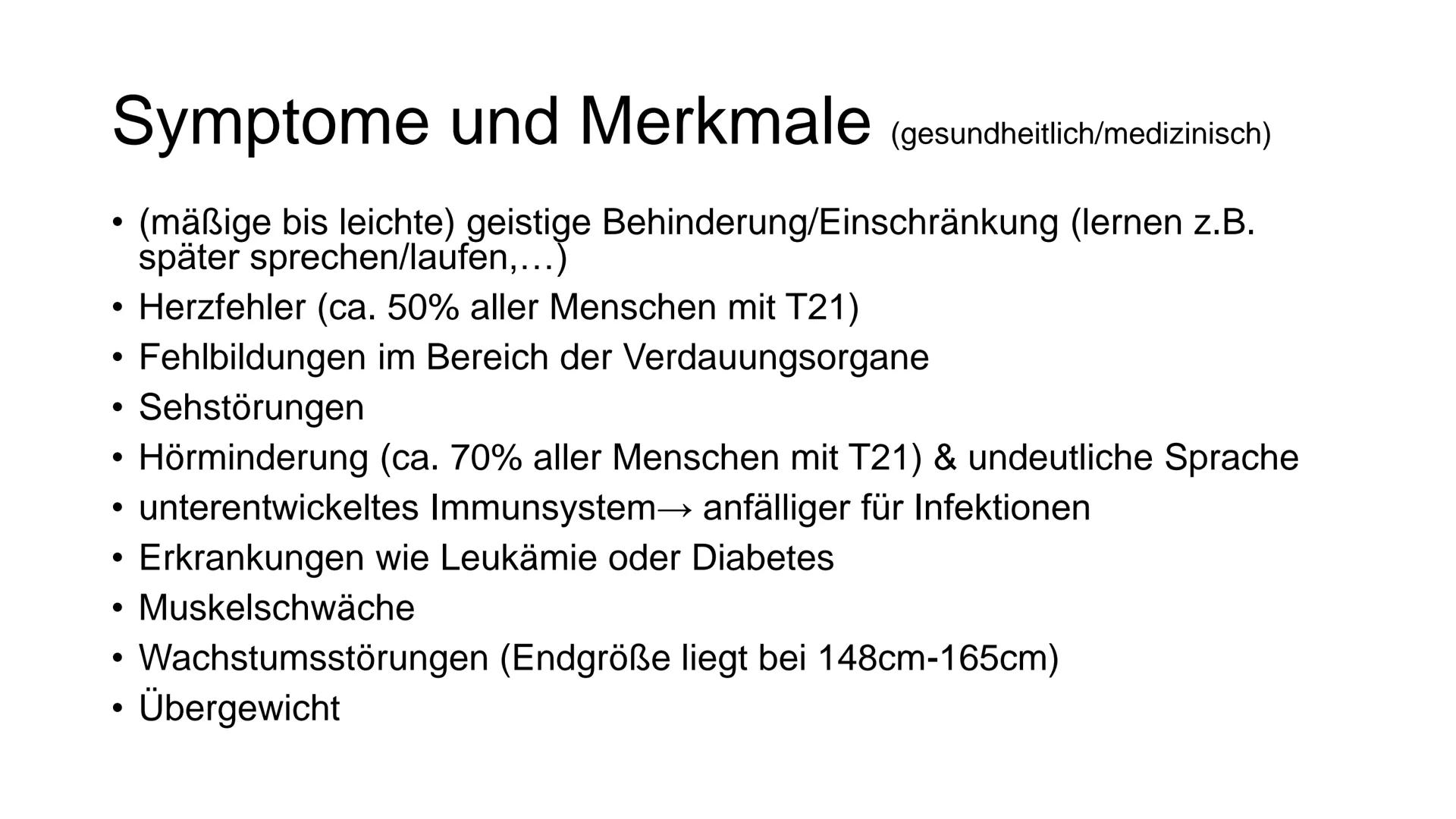 Symptome und Merkmale (gesundheitlich/medizinisch)

• (mäßige bis leichte) geistige Behinderung/Einschränkung (lernen z.B. später sprechen/laufen,…)
• Herzfehler (ca. 50% aller Menschen mit T21)
• Fehlbildungen im Bereich der Verdauungsorgane
• Sehstörungen
• Hörminderung (ca. 70% aller Menschen mit T21) & undeutliche Sprache
• unterentwickeltes Immunsystem→ anfälliger für Infektionen
• Erkrankungen wie Leukämie oder Diabetes
• Muskelschwäche
• Wachstumsstörungen (Endgröße liegt bei 148cm-165cm)
• Übergewicht